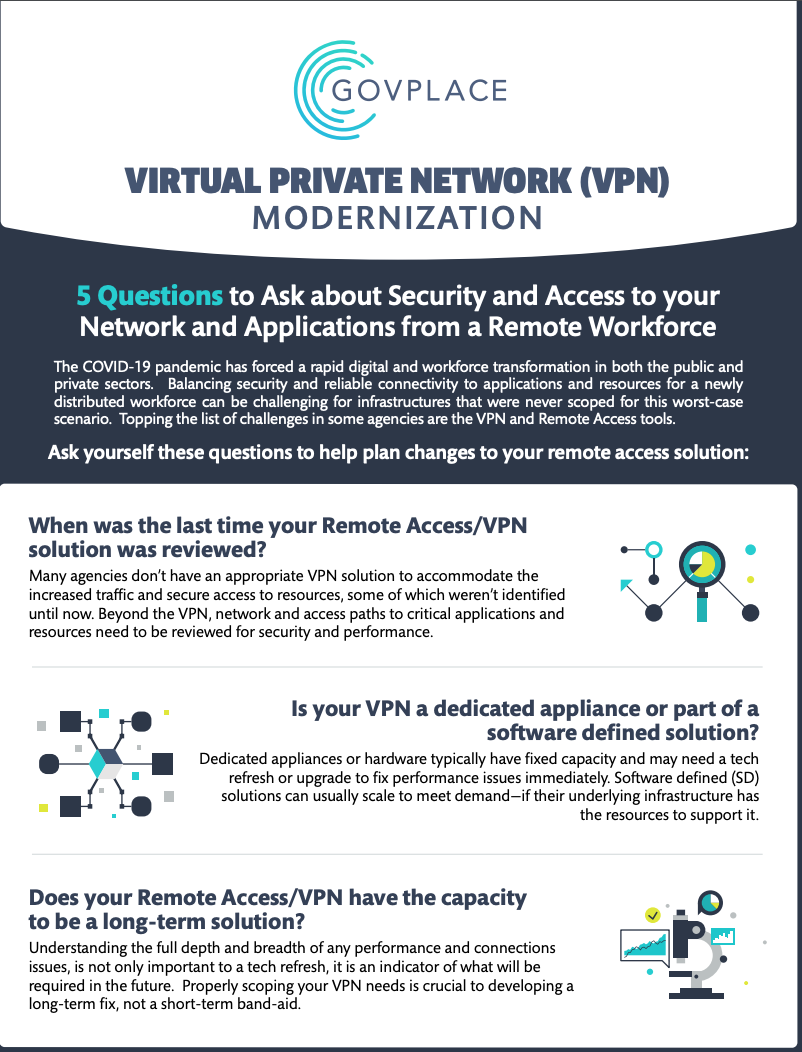 GOVPLACE

VIRTUAL PRIVATE NETWORK (VPN)
MODERNIZATION

5 Questions to Ask about Security and Access to your Network and Applications from a Remote Workforce

The COVID-19 pandemic has forced a rapid digital and workforce transformation in both the public and private sectors. Balancing security and reliable connectivity to applications and resources for a newly distributed workforce can be challenging for infrastructures that were never scoped for this worst-case scenario. Topping the list of challenges in some agencies are the VPN and Remote Access tools.

Ask yourself these questions to help plan changes to your remote access solution:

When was the last time your Remote Access/VPN solution was reviewed?

Many agencies don't have an appropriate VPN solution to accommodate the increased traffic and secure access to resources, some of which weren't identified until now. Beyond the VPN, network and access paths to critical applications and resources need to be reviewed for security and performance.

Is your VPN a dedicated appliance or part of a software defined solution?

Dedicated appliances or hardware typically have fixed capacity and may need a tech refresh or upgrade to fix performance issues immediately. Software defined (SD) solutions can usually scale to meet demand—if their underlying infrastructure has the resources to support it.

Does your Remote Access/VPN have the capacity to be a long-term solution?

Understanding the full depth and breadth of any performance and connections issues, is not only important to a tech refresh, it is an indicator of what will be required in the future. Properly scoping your VPN needs is crucial to developing a long-term fix, not a short-term band-aid.